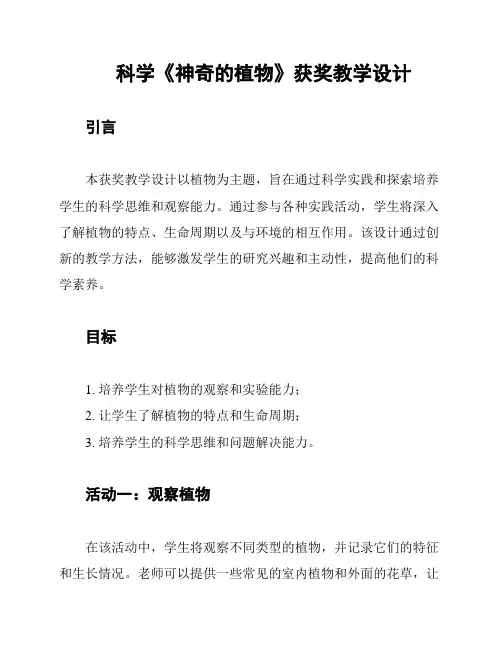 科学《神奇的植物》获奖教学设计

引言

本获奖教学设计以植物为主题，旨在通过科学实践和探索培养学生的科学思维和观察能力。通过参与各种实践活动，学生将深入了解植物的特点、生命周期以及与环境的相互作用。该设计通过创新的教学方法，能够激发学生的研究兴趣和主动性，提高他们的科学素养。

目标

1. 培养学生对植物的观察和实验能力；

2. 让学生了解植物的特点和生命周期；

3. 培养学生的科学思维和问题解决能力。

活动一：观察植物

在该活动中，学生将观察不同类型的植物，并记录它们的特征和生长情况。老师可以提供一些常见的室内植物和外面的花草，让